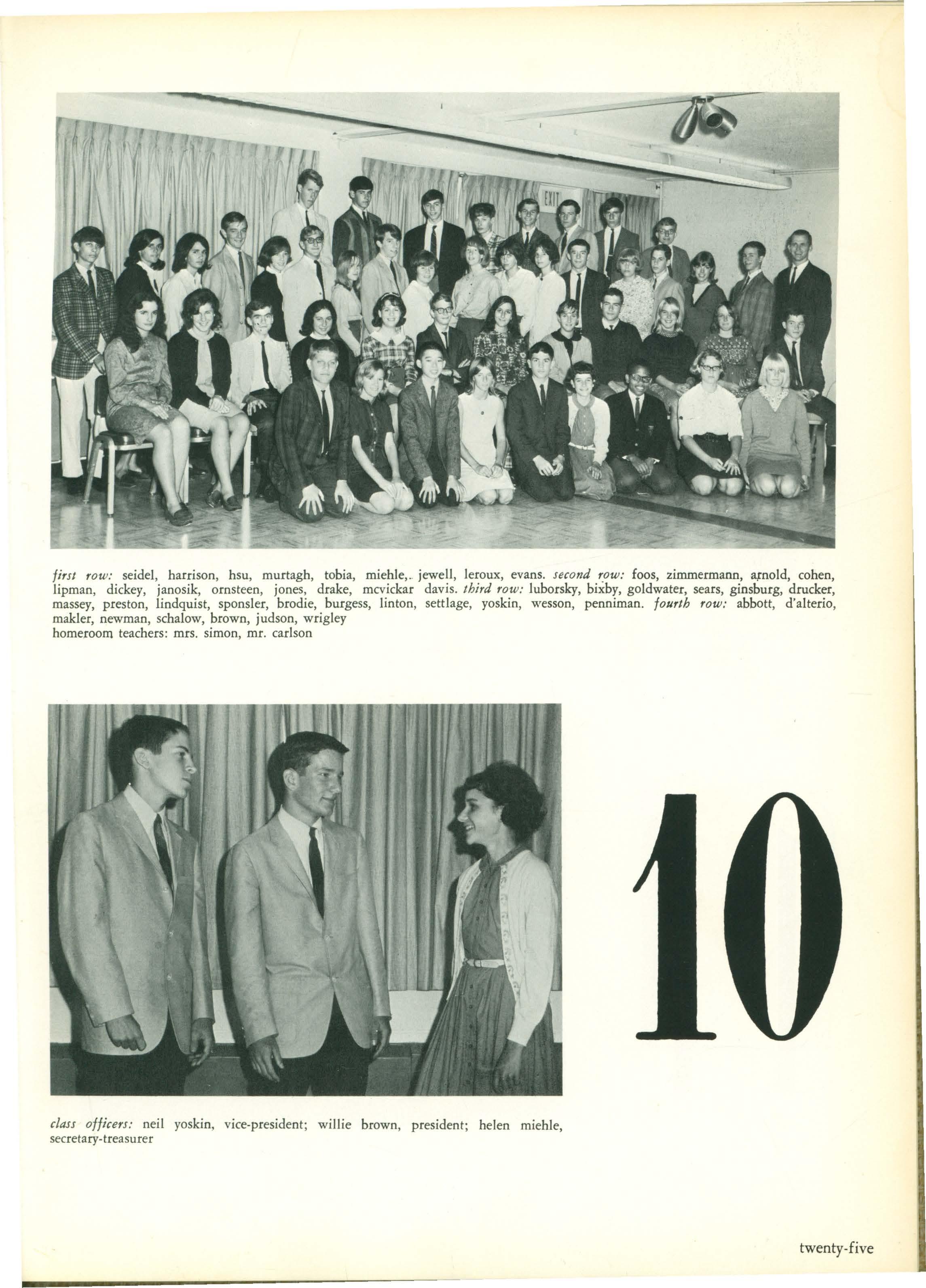 EXIT

first row: seidel, harrison, hsu, murtagh, tobia, miehle, jewell, leroux, evans. second row: foos, zimmermann, arnold, cohen, lipman, dickey, janosik, ornsteen, jones, drake, mcvickar davis. third row: luborsky, bixby, goldwater, sears, ginsburg, drucker, massey, preston, lindquist, sponsler, brodie, burgess, linton, settlage, yoskin, wesson, penniman. fourth row: abbott, d'alterio, makler, newman, schalow, brown, judson, wrigley
homeroom teachers: mrs. simon, mr. carlson

10

class officers: neil yoskin, vice-president; willie brown, president; helen miehle, secretary-treasurer

twenty-five